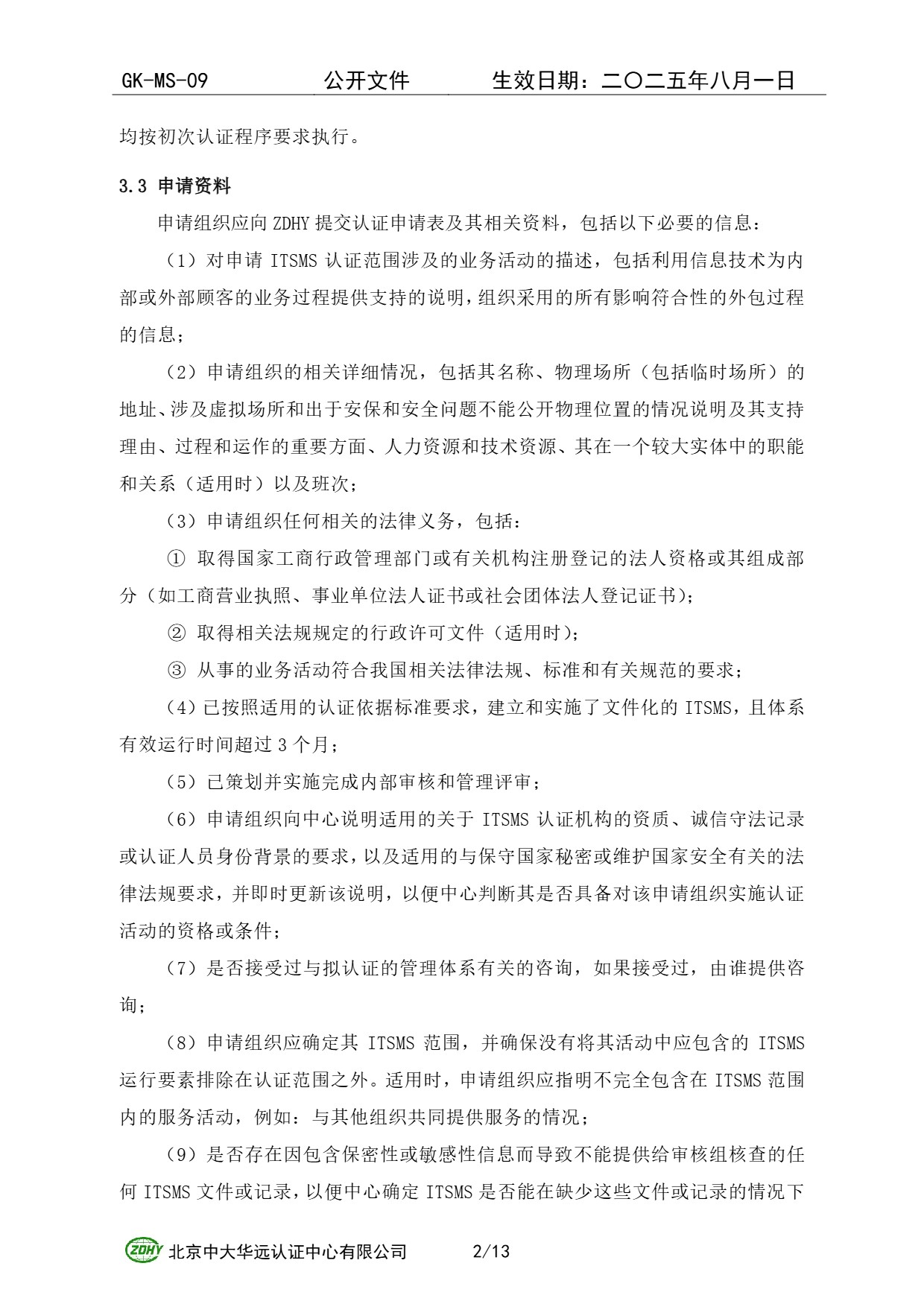 GK-MS-09 公开文件 生效日期：二〇二五年八月一日

均按初次认证程序要求执行。

3.3 申请资料

申请组织应向 ZDHY 提交认证申请表及其相关资料，包括以下必要的信息：

（1）对申请 ITSMS 认证范围涉及的业务活动的描述，包括利用信息技术为内部或外部顾客的业务过程提供支持的说明，组织采用的所有影响符合性的外包过程的信息；

（2）申请组织的相关详细情况，包括其名称、物理场所（包括临时场所）的地址、涉及虚拟场所和出于安保和安全问题不能公开物理位置的情况说明及其支持理由、过程和运作的重要方面、人力资源和技术资源、其在一个较大实体中的职能和关系（适用时）以及班次；

（3）申请组织任何相关的法律义务，包括：

① 取得国家工商行政管理部门或有关机构注册登记的法人资格或其组成部分（如工商营业执照、事业单位法人证书或社会团体法人登记证书）；

② 取得相关法规规定的行政许可文件（适用时）；

③ 从事的业务活动符合我国相关法律法规、标准和有关规范的要求；

（4）已按照适用的认证依据标准要求，建立和实施了文件化的 ITSMS，且体系有效运行时间超过 3 个月；

（5）已策划并实施完成内部审核和管理评审；

（6）申请组织向中心说明适用的关于 ITSMS 认证机构的资质、诚信守法记录或认证人员身份背景的要求，以及适用的与保守国家秘密或维护国家安全有关的法律法规要求，并即时更新该说明，以便中心判断其是否具备对该申请组织实施认证活动的资格或条件；

（7）是否接受过与拟认证的管理体系有关的咨询，如果接受过，由谁提供咨询；

（8）申请组织应确定其 ITSMS 范围，并确保没有将其活动中应包含的 ITSMS 运行要素排除在认证范围之外。适用时，申请组织应指明不完全包含在 ITSMS 范围内的服务活动，例如：与其他组织共同提供服务的情况；

（9）是否存在因包含保密性或敏感性信息而导致不能提供给审核组核查的任何 ITSMS 文件或记录，以便中心确定 ITSMS 是否能在缺少这些文件或记录的情况下

ZDHY 北京中大华远认证中心有限公司 2/13